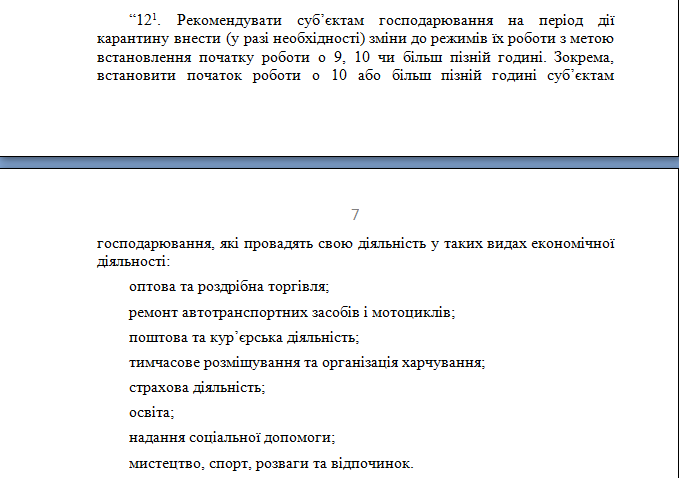 “$12^1$. Рекомендувати суб’єктам господарювання на період дії карантину внести (у разі необхідності) зміни до режимів їх роботи з метою встановлення початку роботи о 9, 10 чи більш пізній годині. Зокрема, встановити початок роботи о 10 або більш пізній годині суб’єктам

7

господарювання, які провадять свою діяльність у таких видах економічної діяльності:

оптова та роздрібна торгівля;

ремонт автотранспортних засобів і мотоциклів;

поштова та кур’єрська діяльність;

тимчасове розміщування та організація харчування;

страхова діяльність;

освіта;

надання соціальної допомоги;

мистецтво, спорт, розваги та відпочинок.